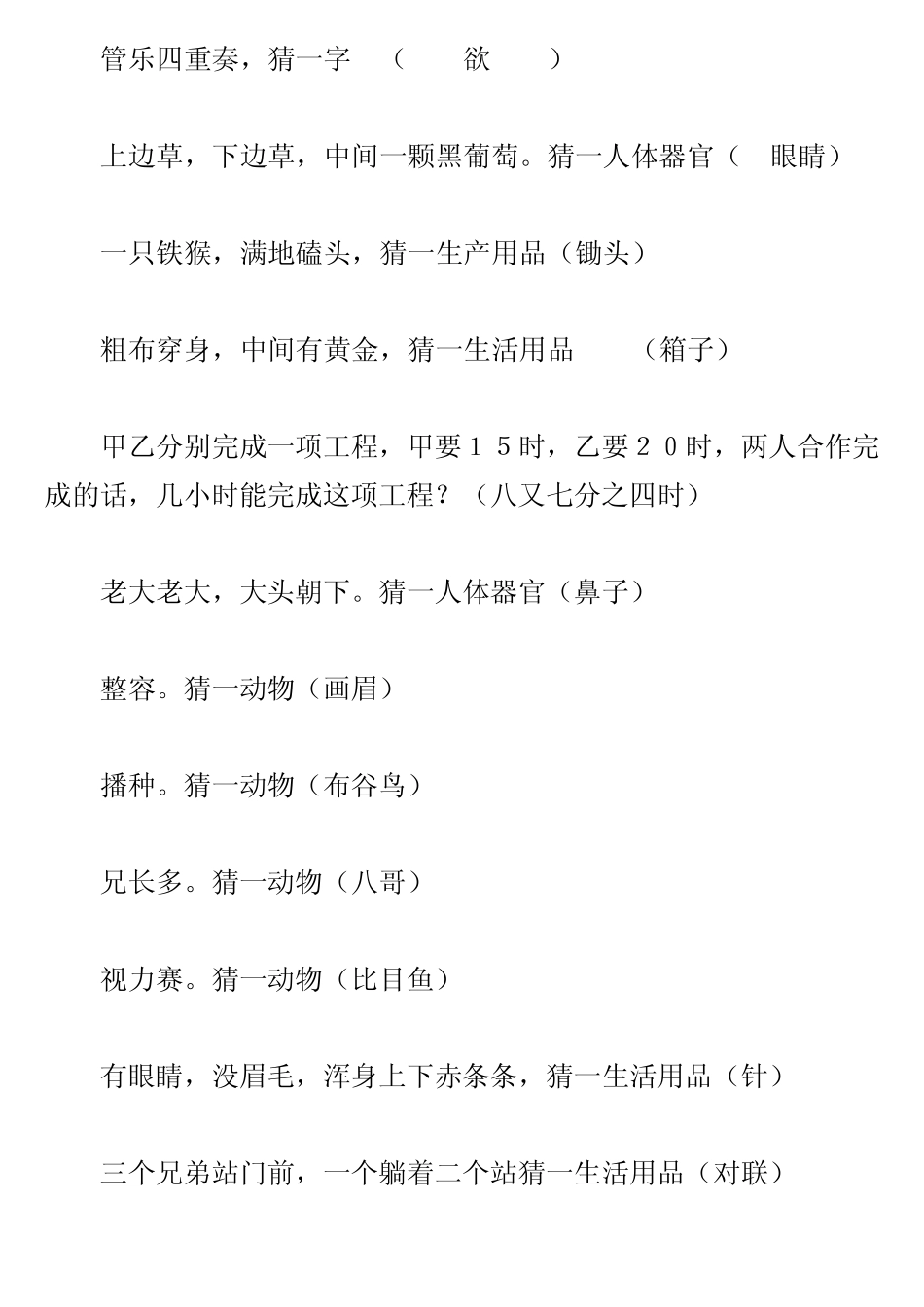 管乐四重奏，猜一字 （ 欲 ）

上边草，下边草，中间一颗黑葡萄。猜一人体器官（ 眼睛）

一只铁猴，满地磕头，猜一生产用品（锄头）

粗布穿身，中间有黄金，猜一生活用品 （箱子）

甲乙分别完成一项工程，甲要１５时，乙要２０时，两人合作完成的话，几小时能完成这项工程？（八又七分之四时）

老大老大，大头朝下。猜一人体器官（鼻子）

整容。猜一动物（画眉）

播种。猜一动物（布谷鸟）

兄长多。猜一动物（八哥）

视力赛。猜一动物（比目鱼）

有眼睛，没眉毛，浑身上下赤条条，猜一生活用品（针）

三个兄弟站门前，一个躺着二个站猜一生活用品（对联）